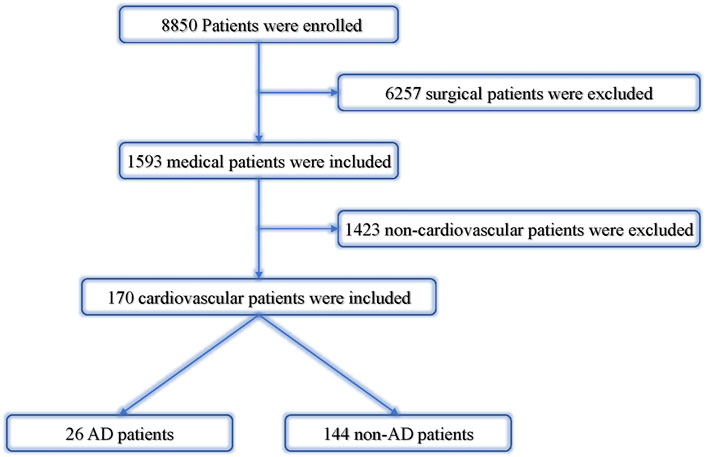 8850 Patients were enrolled

6257 surgical patients were excluded

1593 medical patients were included

1423 non-cardiovascular patients were excluded

170 cardiovascular patients were included

26 AD patients

144 non-AD patients